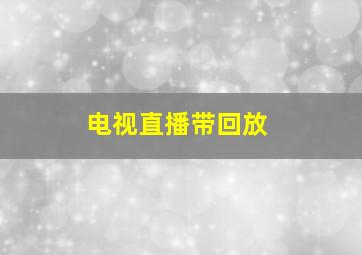 电视直播带回放